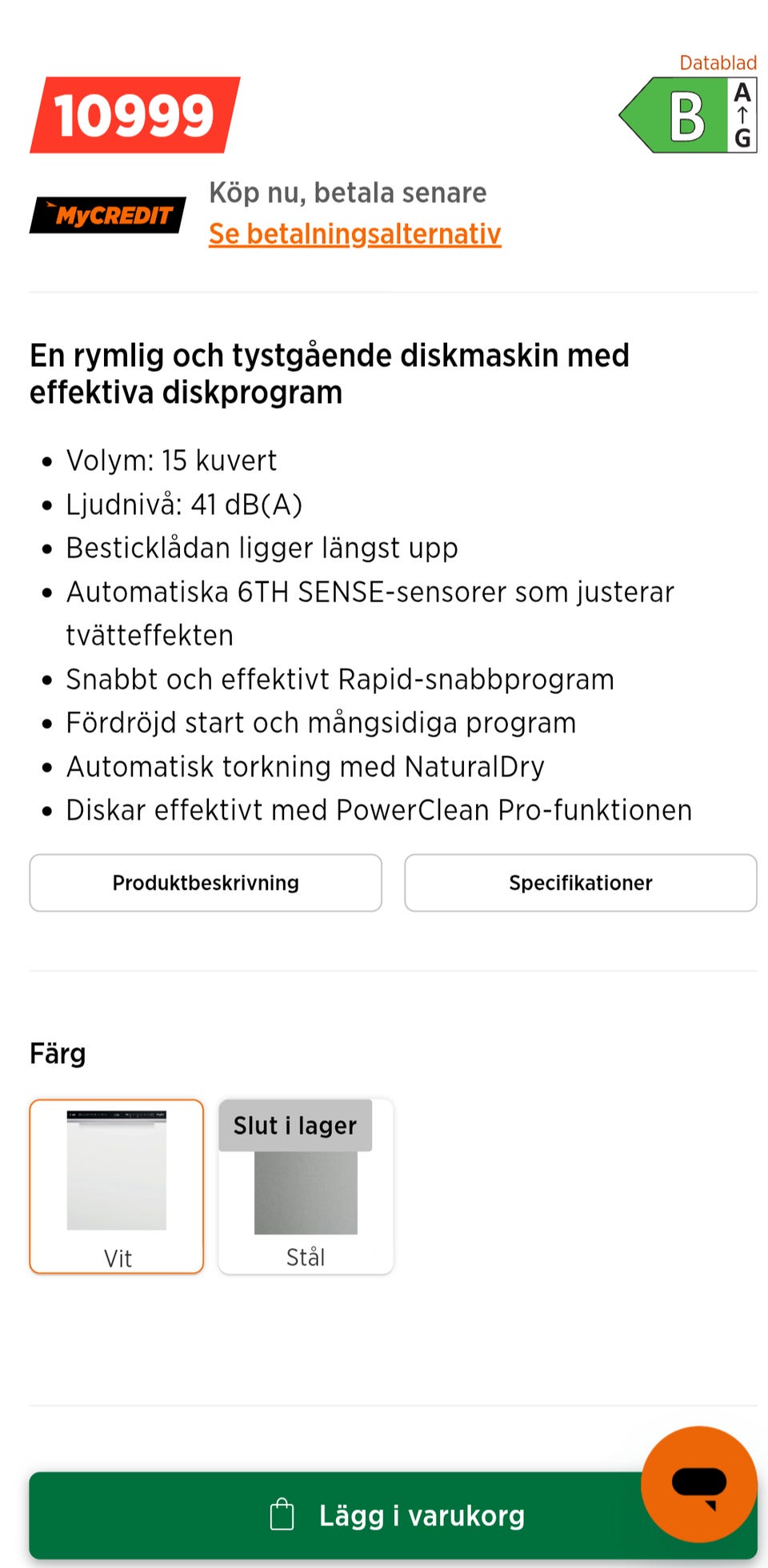 Datablad

10999

B A ↑ G

MyCREDIT

Köp nu, betala senare
Se betalningsalternativ

En rymlig och tystgående diskmaskin med effektiva diskprogram

• Volym: 15 kuvert
• Ljudnivå: 41 dB(A)
• Besticklådan ligger längst upp
• Automatiska 6TH SENSE-sensorer som justerar tvätteffekten
• Snabbt och effektivt Rapid-snabbprogram
• Fördröjd start och mångsidiga program
• Automatisk torkning med NaturalDry
• Diskar effektivt med PowerClean Pro-funktionen

Produktbeskrivning

Specifikationer

Färg

Vit

Slut i lager

Stål

Lägg i varukorg